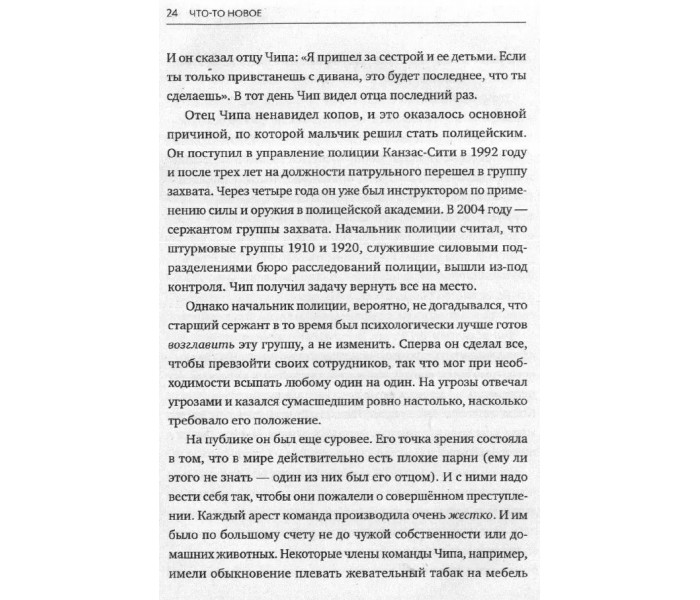 24 ЧТО-ТО НОВОЕ

И он сказал отцу Чипа: «Я пришел за сестрой и ее детьми. Если ты только привстанешь с дивана, это будет последнее, что ты сделаешь». В тот день Чип видел отца последний раз.

Отец Чипа ненавидел копов, и это оказалось основной причиной, по которой мальчик решил стать полицейским. Он поступил в управление полиции Канзас-Сити в 1992 году и после трех лет на должности патрульного перешел в группу захвата. Через четыре года он уже был инструктором по применению силы и оружия в полицейской академии. В 2004 году — сержантом группы захвата. Начальник полиции считал, что штурмовые группы 1910 и 1920, служившие силовыми подразделениями бюро расследований полиции, вышли из-под контроля. Чип получил задачу вернуть все на место.

Однако начальник полиции, вероятно, не догадывался, что старший сержант в то время был психологически лучше готов возглавить эту группу, а не изменить. Сперва он сделал все, чтобы превзойти своих сотрудников, так что мог при необходимости всыпать любому один на один. На угрозы отвечал угрозами и казался сумасшедшим ровно настолько, насколько требовало его положение.

На публике он был еще суровее. Его точка зрения состояла в том, что в мире действительно есть плохие парни (ему ли этого не знать — один из них был его отцом). И с ними надо вести себя так, чтобы они пожалели о совершённом преступлении. Каждый арест команда производила очень жестко. И им было по большому счету не до чужой собственности или домашних животных. Некоторые члены команды Чипа, например, имели обыкновение плевать жевательный табак на мебель